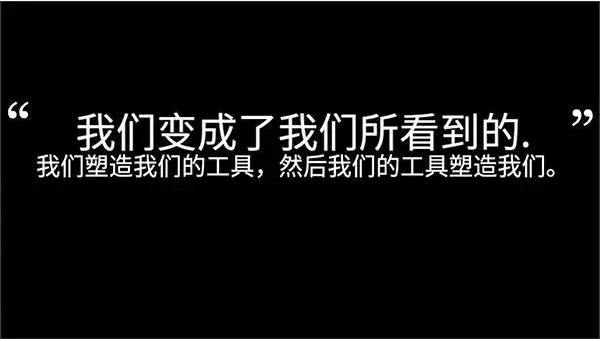 “ 我们变成了我们所看到的. ”
我们塑造我们的工具，然后我们的工具塑造我们。